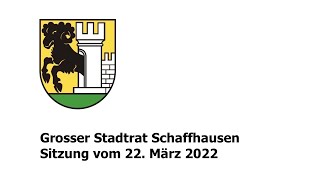 Grosser Stadtrat Schaffhausen
Sitzung vom 22. März 2022